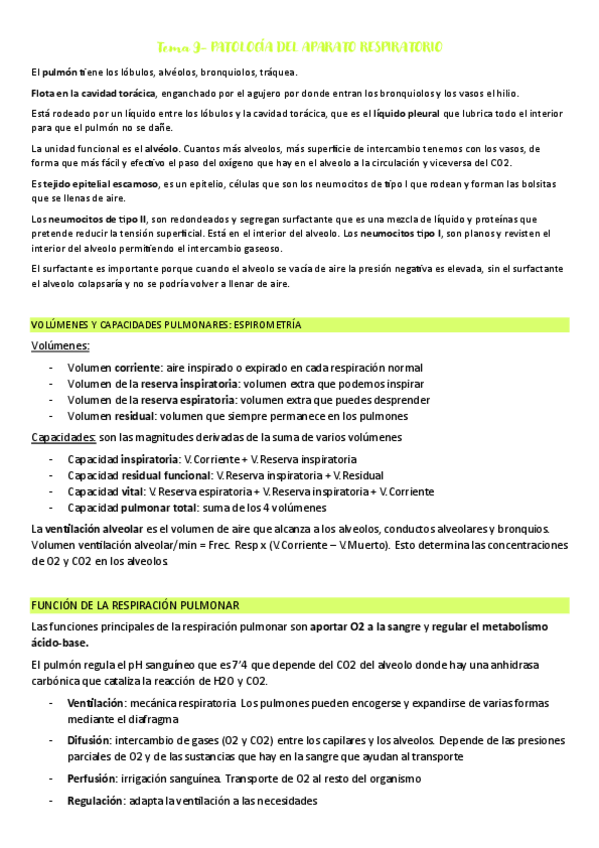 Tema 9- PATOLOGÍA DEL APARATO RESPIRATORIO

El pulmón tiene los lóbulos, alvéolos, bronquiolos, tráquea.

Flota en la cavidad torácica, enganchado por el agujero por donde entran los bronquiolos y los vasos el hilio.

Está rodeado por un líquido entre los lóbulos y la cavidad torácica, que es el líquido pleural que lubrica todo el interior para que el pulmón no se dañe.

La unidad funcional es el alvéolo. Cuantos más alveolos, más superficie de intercambio tenemos con los vasos, de forma que más fácil y efectivo el paso del oxígeno que hay en el alveolo a la circulación y viceversa del CO2.

Es tejido epitelial escamoso, es un epitelio, células que son los neumocitos de tipo I que rodean y forman las bolsitas que se llenas de aire.

Los neumocitos de tipo II, son redondeados y segregan surfactante que es una mezcla de líquido y proteínas que pretende reducir la tensión superficial. Está en el interior del alveolo. Los neumocitos tipo I, son planos y revisten el interior del alveolo permitiendo el intercambio gaseoso.

El surfactante es importante porque cuando el alveolo se vacía de aire la presión negativa es elevada, sin el surfactante el alveolo colapsaría y no se podría volver a llenar de aire.

VOLÚMENES Y CAPACIDADES PULMONARES: ESPIROMETRÍA

Volúmenes:

- Volumen corriente: aire inspirado o expirado en cada respiración normal
- Volumen de la reserva inspiratoria: volumen extra que podemos inspirar
- Volumen de la reserva espiratoria: volumen extra que puedes desprender
- Volumen residual: volumen que siempre permanece en los pulmones

Capacidades: son las magnitudes derivadas de la suma de varios volúmenes

- Capacidad inspiratoria: V. Corriente + V. Reserva inspiratoria
- Capacidad residual funcional: V. Reserva inspiratoria + V. Residual
- Capacidad vital: V. Reserva espiratoria + V. Reserva inspiratoria + V. Corriente
- Capacidad pulmonar total: suma de los 4 volúmenes

La ventilación alveolar es el volumen de aire que alcanza a los alveolos, conductos alveolares y bronquios. Volumen ventilación alveolar/min = Frec. Resp x (V.Corriente – V.Muerto). Esto determina las concentraciones de O2 y CO2 en los alveolos.

FUNCIÓN DE LA RESPIRACIÓN PULMONAR

Las funciones principales de la respiración pulmonar son aportar O2 a la sangre y regular el metabolismo ácido-base.

El pulmón regula el pH sanguíneo que es 7'4 que depende del CO2 del alveolo donde hay una anhidrasa carbónica que cataliza la reacción de H2O y CO2.

- Ventilación: mecánica respiratoria. Los pulmones pueden encogerse y expandirse de varias formas mediante el diafragma
- Difusión: intercambio de gases (O2 y CO2) entre los capilares y los alveolos. Depende de las presiones parciales de O2 y de las sustancias que hay en la sangre que ayudan al transporte
- Perfusión: irrigación sanguínea. Transporte de O2 al resto del organismo
- Regulación: adapta la ventilación a las necesidades